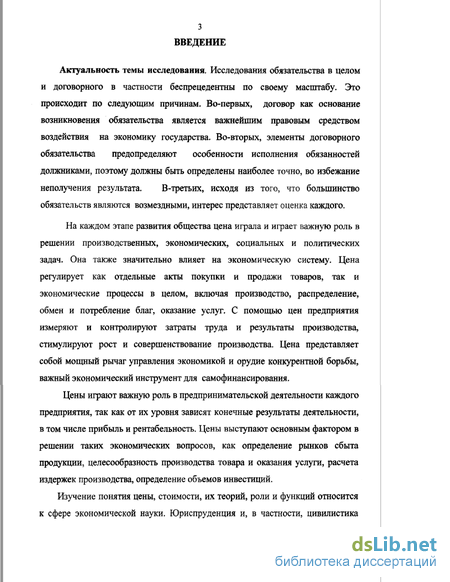 3

ВВЕДЕНИЕ

Актуальность темы исследования. Исследования обязательства в целом и договорного в частности беспрецедентны по своему масштабу. Это происходит по следующим причинам. Во-первых, договор как основание возникновения обязательства является важнейшим правовым средством воздействия на экономику государства. Во-вторых, элементы договорного обязательства предопределяют особенности исполнения обязанностей должниками, поэтому должны быть определены наиболее точно, во избежание неполучения результата. В-третьих, исходя из того, что большинство обязательств являются возмездными, интерес представляет оценка каждого.

На каждом этапе развития общества цена играла и играет важную роль в решении производственных, экономических, социальных и политических задач. Она также значительно влияет на экономическую систему. Цена регулирует как отдельные акты покупки и продажи товаров, так и экономические процессы в целом, включая производство, распределение, обмен и потребление благ, оказание услуг. С помощью цен предприятия измеряют и контролируют затраты труда и результаты производства, стимулируют рост и совершенствование производства. Цена представляет собой мощный рычаг управления экономикой и орудие конкурентной борьбы, важный экономический инструмент для самофинансирования.

Цены играют важную роль в предпринимательской деятельности каждого предприятия, так как от их уровня зависят конечные результаты деятельности, в том числе прибыль и рентабельность. Цены выступают основным фактором в решении таких экономических вопросов, как определение рынков сбыта продукции, целесообразность производства товара и оказания услуги, расчета издержек производства, определение объемов инвестиций.

Изучение понятия цены, стоимости, их теорий, роли и функций относится к сфере экономической науки. Юриспруденция и, в частности, цивилистика

dsLib.net
библиотека диссертаций